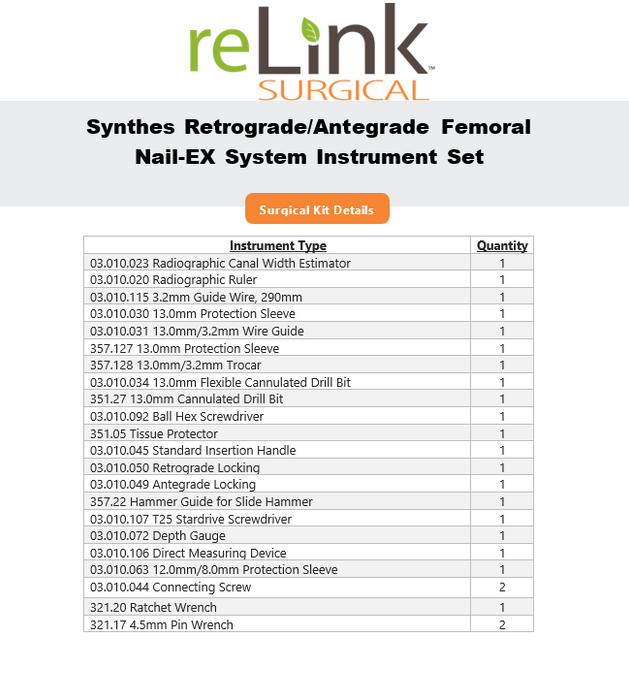 reLink™
SURGICAL

Synthes Retrograde/Antegrade Femoral Nail-EX System Instrument Set

Surgical Kit Details

| Instrument Type | Quantity |
|---|---|
| 03.010.023 Radiographic Canal Width Estimator | 1 |
| 03.010.020 Radiographic Ruler | 1 |
| 03.010.115 3.2mm Guide Wire, 290mm | 1 |
| 03.010.030 13.0mm Protection Sleeve | 1 |
| 03.010.031 13.0mm/3.2mm Wire Guide | 1 |
| 357.127 13.0mm Protection Sleeve | 1 |
| 357.128 13.0mm/3.2mm Trocar | 1 |
| 03.010.034 13.0mm Flexible Cannulated Drill Bit | 1 |
| 351.27 13.0mm Cannulated Drill Bit | 1 |
| 03.010.092 Ball Hex Screwdriver | 1 |
| 351.05 Tissue Protector | 1 |
| 03.010.045 Standard Insertion Handle | 1 |
| 03.010.050 Retrograde Locking | 1 |
| 03.010.049 Antegrade Locking | 1 |
| 357.22 Hammer Guide for Slide Hammer | 1 |
| 03.010.107 T25 Stardrive Screwdriver | 1 |
| 03.010.072 Depth Gauge | 1 |
| 03.010.106 Direct Measuring Device | 1 |
| 03.010.063 12.0mm/8.0mm Protection Sleeve | 1 |
| 03.010.044 Connecting Screw | 2 |
| 321.20 Ratchet Wrench | 1 |
| 321.17 4.5mm Pin Wrench | 2 |